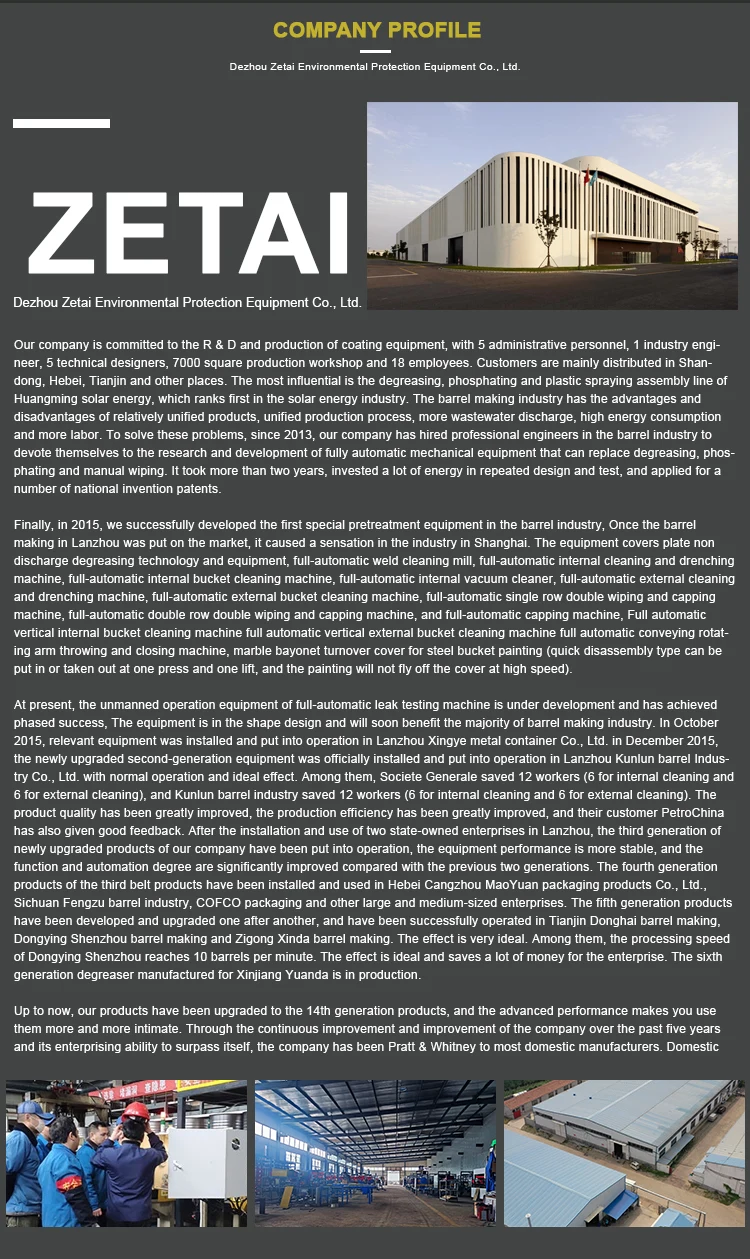 COMPANY PROFILE

Dezhou Zetai Environmental Protection Equipment Co., Ltd.

ZETAI

Dezhou Zetai Environmental Protection Equipment Co., Ltd.

Our company is committed to the R & D and production of coating equipment, with 5 administrative personnel, 1 industry engineer, 5 technical designers, 7000 square production workshop and 18 employees. Customers are mainly distributed in Shandong, Hebei, Tianjin and other places. The most influential is the degreasing, phosphating and plastic spraying assembly line of Huangming solar energy, which ranks first in the solar energy industry. The barrel making industry has the advantages and disadvantages of relatively unified products, unified production process, more wastewater discharge, high energy consumption and more labor. To solve these problems, since 2013, our company has hired professional engineers in the barrel industry to devote themselves to the research and development of fully automatic mechanical equipment that can replace degreasing, phosphating and manual wiping. It took more than two years, invested a lot of energy in repeated design and test, and applied for a number of national invention patents.

Finally, in 2015, we successfully developed the first special pretreatment equipment in the barrel industry, Once the barrel making in Lanzhou was put on the market, it caused a sensation in the industry in Shanghai. The equipment covers plate non discharge degreasing technology and equipment, full-automatic weld cleaning mill, full-automatic internal cleaning and drenching machine, full-automatic internal bucket cleaning machine, full-automatic internal vacuum cleaner, full-automatic external cleaning and drenching machine, full-automatic external bucket cleaning machine, full-automatic single row double wiping and capping machine, full-automatic double row double wiping and capping machine, and full-automatic capping machine, Full automatic vertical internal bucket cleaning machine full automatic vertical external bucket cleaning machine full automatic conveying rotating arm throwing and closing machine, marble bayonet turnover cover for steel bucket painting (quick disassembly type can be put in or taken out at one press and one lift, and the painting will not fly off the cover at high speed).

At present, the unmanned operation equipment of full-automatic leak testing machine is under development and has achieved phased success, The equipment is in the shape design and will soon benefit the majority of barrel making industry. In October 2015, relevant equipment was installed and put into operation in Lanzhou Xingye metal container Co., Ltd. in December 2015, the newly upgraded second-generation equipment was officially installed and put into operation in Lanzhou Kunlun barrel Industry Co., Ltd. with normal operation and ideal effect. Among them, Societe Generale saved 12 workers (6 for internal cleaning and 6 for external cleaning), and Kunlun barrel industry saved 12 workers (6 for internal cleaning and 6 for external cleaning). The product quality has been greatly improved, the production efficiency has been greatly improved, and their customer PetroChina has also given good feedback. After the installation and use of two state-owned enterprises in Lanzhou, the third generation of newly upgraded products of our company have been put into operation, the equipment performance is more stable, and the function and automation degree are significantly improved compared with the previous two generations. The fourth generation products of the third belt products have been installed and used in Hebei Cangzhou MaoYuan packaging products Co., Ltd., Sichuan Fengzu barrel industry, COFCO packaging and other large and medium-sized enterprises. The fifth generation products have been developed and upgraded one after another, and have been successfully operated in Tianjin Donghai barrel making, Dongying Shenzhou barrel making and Zigong Xinda barrel making. The effect is very ideal. Among them, the processing speed of Dongying Shenzhou reaches 10 barrels per minute. The effect is ideal and saves a lot of money for the enterprise. The sixth generation degreaser manufactured for Xinjiang Yuanda is in production.

Up to now, our products have been upgraded to the 14th generation products, and the advanced performance makes you use them more and more intimate. Through the continuous improvement and improvement of the company over the past five years and its enterprising ability to surpass itself, the company has been Pratt & Whitney to most domestic manufacturers. Domestic